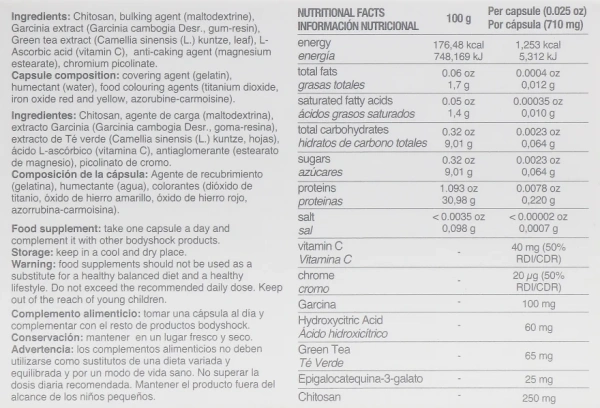 **Ingredients:** Chitosan, bulking agent (maltodextrine), Garcinia extract (Garcinia cambogia Desr., gum-resin), Green tea extract (Camellia sinensis (L.) kuntze, leaf), L-Ascorbic acid (vitamin C), anti-caking agent (magnesium estearate), chromium picolinate.
**Capsule composition:** covering agent (gelatin), humectant (water), food colouring agents (titanium dioxide, iron oxide red and yellow, azorubine-carmoisine).

**Ingredientes:** Chitosan, agente de carga (maltodextrina), extracto Garcinia (Garcinia cambogia Desr., goma-resina), extracto de Té verde (Camellia sinensis (L.) kuntze, hojas), ácido L-ascórbico (vitamina C), antiaglomerante (estearato de magnesio), picolinato de cromo.
**Composición de la cápsula:** Agente de recubrimiento (gelatina), humectante (agua), colorantes (dióxido de titanio, óxido de hierro amarillo, óxido de hierro rojo, azorrubina-carmoisina).

**Food supplement:** take one capsule a day and complement it with other bodyshock products.
**Storage:** keep in a cool and dry place.
**Warning:** food supplements should not be used as a substitute for a healthy balanced diet and a healthy lifestyle. Do not exceed the recommended daily dose. Keep out of the reach of young children.
**Complemento alimenticio:** tomar una cápsula al día y complementar con el resto de productos bodyshock.
**Conservación:** mantener en un lugar fresco y seco.
**Advertencia:** los complementos alimenticios no deben utilizarse como sustitutos de una dieta variada y equilibrada y por un modo de vida sano. No superar la dosis diaria recomendada. Mantener el producto fuera del alcance de los niños pequeños.

| NUTRITIONAL FACTS INFORMACIÓN NUTRICIONAL | 100 g | Per capsule (0.025 oz) Por cápsula (710 mg) |
|---|---|---|
| energy *energía* | 176,48 kcal 748,169 kJ | 1,253 kcal 5,312 kJ |
| total fats *grasas totales* | 0.06 oz 1,7 g | 0.0004 oz 0,012 g |
| saturated fatty acids *ácidos grasos saturados* | 0.05 oz 1,4 g | 0.00035 oz 0,010 g |
| total carbohydrates *hidratos de carbono totales* | 0.32 oz 9,01 g | 0.0023 oz 0,064 g |
| sugars *azúcares* | 0.32 oz 9,01 g | 0.0023 oz 0,064 g |
| proteins *proteínas* | 1.093 oz 30,98 g | 0.0078 oz 0,220 g |
| salt *sal* | < 0.0035 oz 0,098 g | < 0.00002 oz 0,0007 g |
| vitamin C *Vitamina C* | - | 40 mg (50% RDI/CDR) |
| chrome *cromo* | - | 20 µg (50% RDI/CDR) |
| Garcina | - | 100 mg |
| Hydroxycitric Acid *Ácido hidroxicítrico* | - | 60 mg |
| Green Tea *Té Verde* | - | 65 mg |
| Epigalocatequina-3-galato | - | 25 mg |
| Chitosan | - | 250 mg |